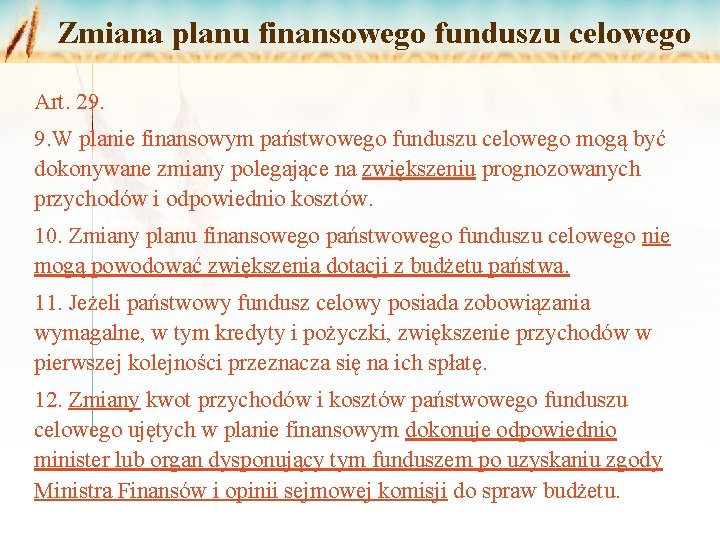 Zmiana planu finansowego funduszu celowego

Art. 29.

9.W planie finansowym państwowego funduszu celowego mogą być dokonywane zmiany polegające na zwiększeniu prognozowanych przychodów i odpowiednio kosztów.

10. Zmiany planu finansowego państwowego funduszu celowego nie mogą powodować zwiększenia dotacji z budżetu państwa.

11. Jeżeli państwowy fundusz celowy posiada zobowiązania wymagalne, w tym kredyty i pożyczki, zwiększenie przychodów w pierwszej kolejności przeznacza się na ich spłatę.

12. Zmiany kwot przychodów i kosztów państwowego funduszu celowego ujętych w planie finansowym dokonuje odpowiednio minister lub organ dysponujący tym funduszem po uzyskaniu zgody Ministra Finansów i opinii sejmowej komisji do spraw budżetu.